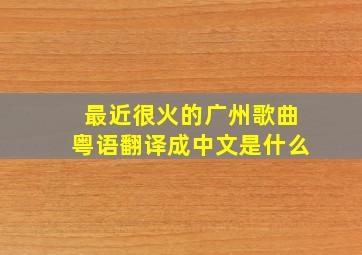 最近很火的广州歌曲
粤语翻译成中文是什么